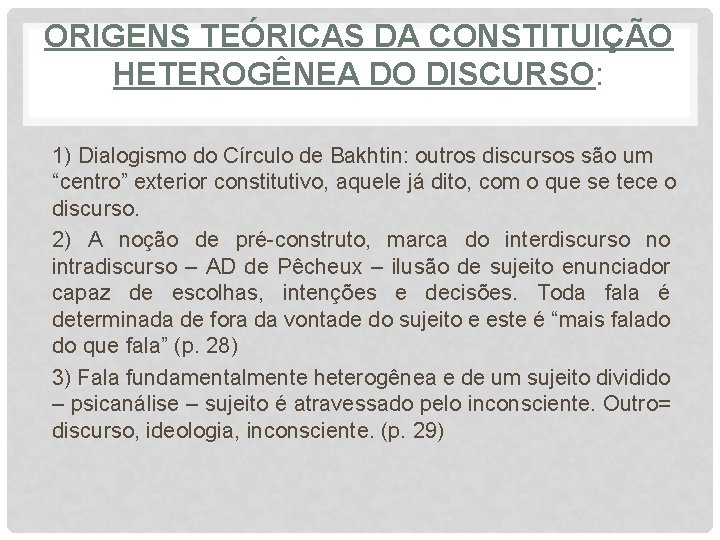 ORIGENS TEÓRICAS DA CONSTITUIÇÃO HETEROGÊNEA DO DISCURSO:

1) Dialogismo do Círculo de Bakhtin: outros discursos são um “centro” exterior constitutivo, aquele já dito, com o que se tece o discurso.

2) A noção de pré-construto, marca do interdiscurso no intradiscurso – AD de Pêcheux – ilusão de sujeito enunciador capaz de escolhas, intenções e decisões. Toda fala é determinada de fora da vontade do sujeito e este é “mais falado do que fala” (p. 28)

3) Fala fundamentalmente heterogênea e de um sujeito dividido – psicanálise – sujeito é atravessado pelo inconsciente. Outro= discurso, ideologia, inconsciente. (p. 29)